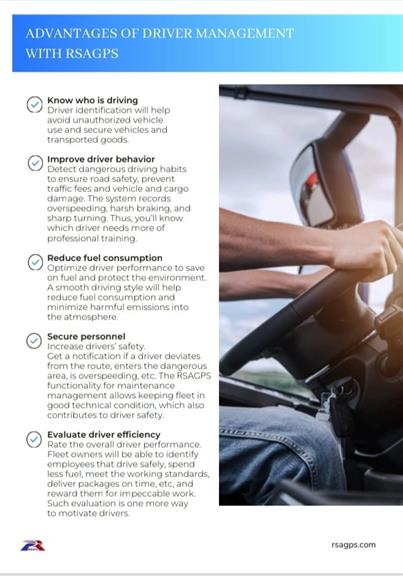 ADVANTAGES OF DRIVER MANAGEMENT WITH RSAGPS

Know who is driving
Driver identification will help avoid unauthorized vehicle use and secure vehicles and transported goods.

Improve driver behavior
Detect dangerous driving habits to ensure road safety, prevent traffic fees and vehicle and cargo damage. The system records overspeeding, harsh braking, and sharp turning. Thus, you'll know which driver needs more of professional training.

Reduce fuel consumption
Optimize driver performance to save on fuel and protect the environment. A smooth driving style will help reduce fuel consumption and minimize harmful emissions into the atmosphere.

Secure personnel
Increase drivers' safety.
Get a notification if a driver deviates from the route, enters the dangerous area, is overspeeding, etc. The RSAGPS functionality for maintenance management allows keeping fleet in good technical condition, which also contributes to driver safety.

Evaluate driver efficiency
Rate the overall driver performance. Fleet owners will be able to identify employees that drive safely, spend less fuel, meet the working standards, deliver packages on time, etc, and reward them for impeccable work. Such evaluation is one more way to motivate drivers.

rsagps.com